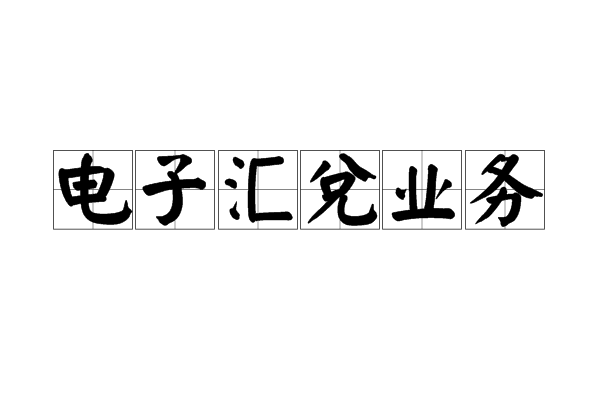 电子汇兑业务